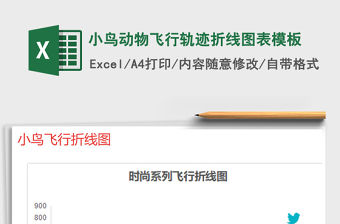 X

小鸟动物飞行轨迹折线图表模板

Excel/A4打印/内容随意修改/自带格式

小鸟飞行折线图

时尚系列飞行折线图

900
800